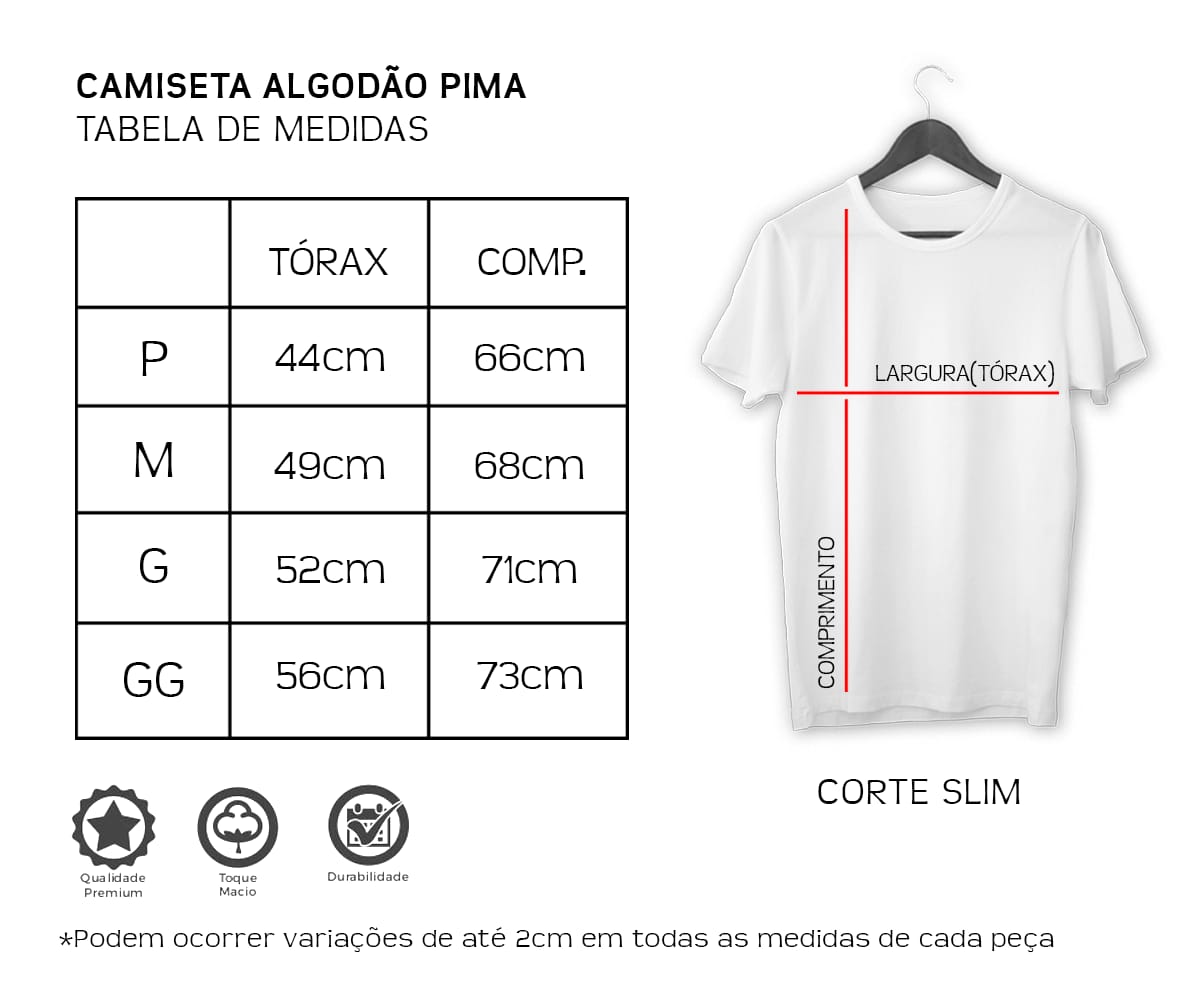 CAMISETA ALGODÃO PIMA
TABELA DE MEDIDAS

| | TÓRAX | COMP. |
|---|---|---|
| P | 44cm | 66cm |
| M | 49cm | 68cm |
| G | 52cm | 71cm |
| GG | 56cm | 73cm |

LARGURA(TÓRAX)
COMPRIMENTO

CORTE SLIM

Qualidade Premium
Toque Macio
Durabilidade

*Podem ocorrer variações de até 2cm em todas as medidas de cada peça